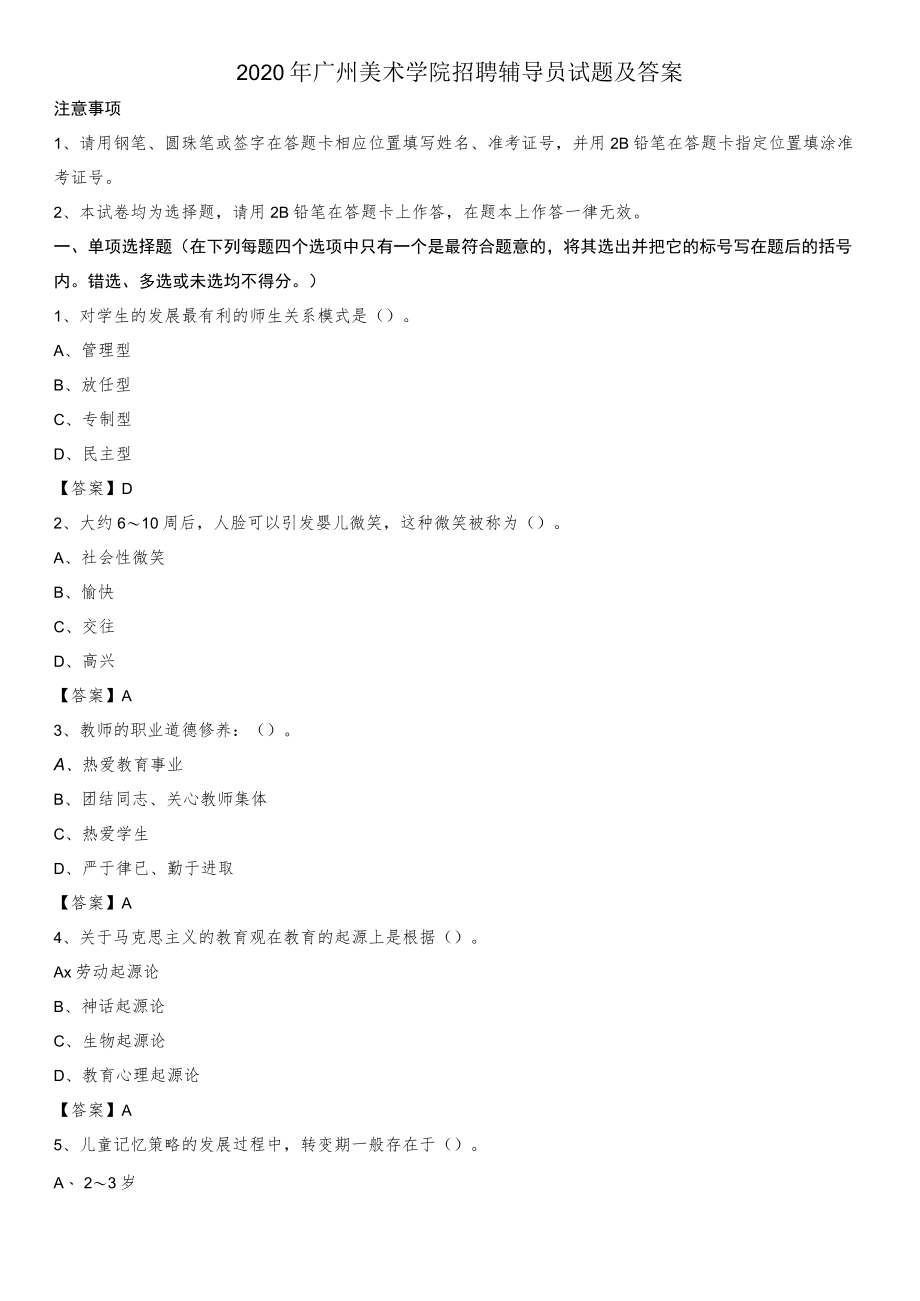 2020年广州美术学院招聘辅导员试题及答案

注意事项

1、请用钢笔、圆珠笔或签字在答题卡相应位置填写姓名、准考证号，并用2B铅笔在答题卡指定位置填涂准考证号。

2、本试卷均为选择题，请用2B铅笔在答题卡上作答，在题本上作答一律无效。

一、单项选择题（在下列每题四个选项中只有一个是最符合题意的，将其选出并把它的标号写在题后的括号内。错选、多选或未选均不得分。）

1、对学生的发展最有利的师生关系模式是（）。

A、管理型

B、放任型

C、专制型

D、民主型

【答案】D

2、大约6～10周后，人脸可以引发婴儿微笑，这种微笑被称为（）。

A、社会性微笑

B、愉快

C、交往

D、高兴

【答案】A

3、教师的职业道德修养：（）。

A、热爱教育事业

B、团结同志、关心教师集体

C、热爱学生

D、严于律已、勤于进取

【答案】A

4、关于马克思主义的教育观在教育的起源上是根据（）。

Ax劳动起源论

B、神话起源论

C、生物起源论

D、教育心理起源论

【答案】A

5、儿童记忆策略的发展过程中，转变期一般存在于（）。

A、2～3岁